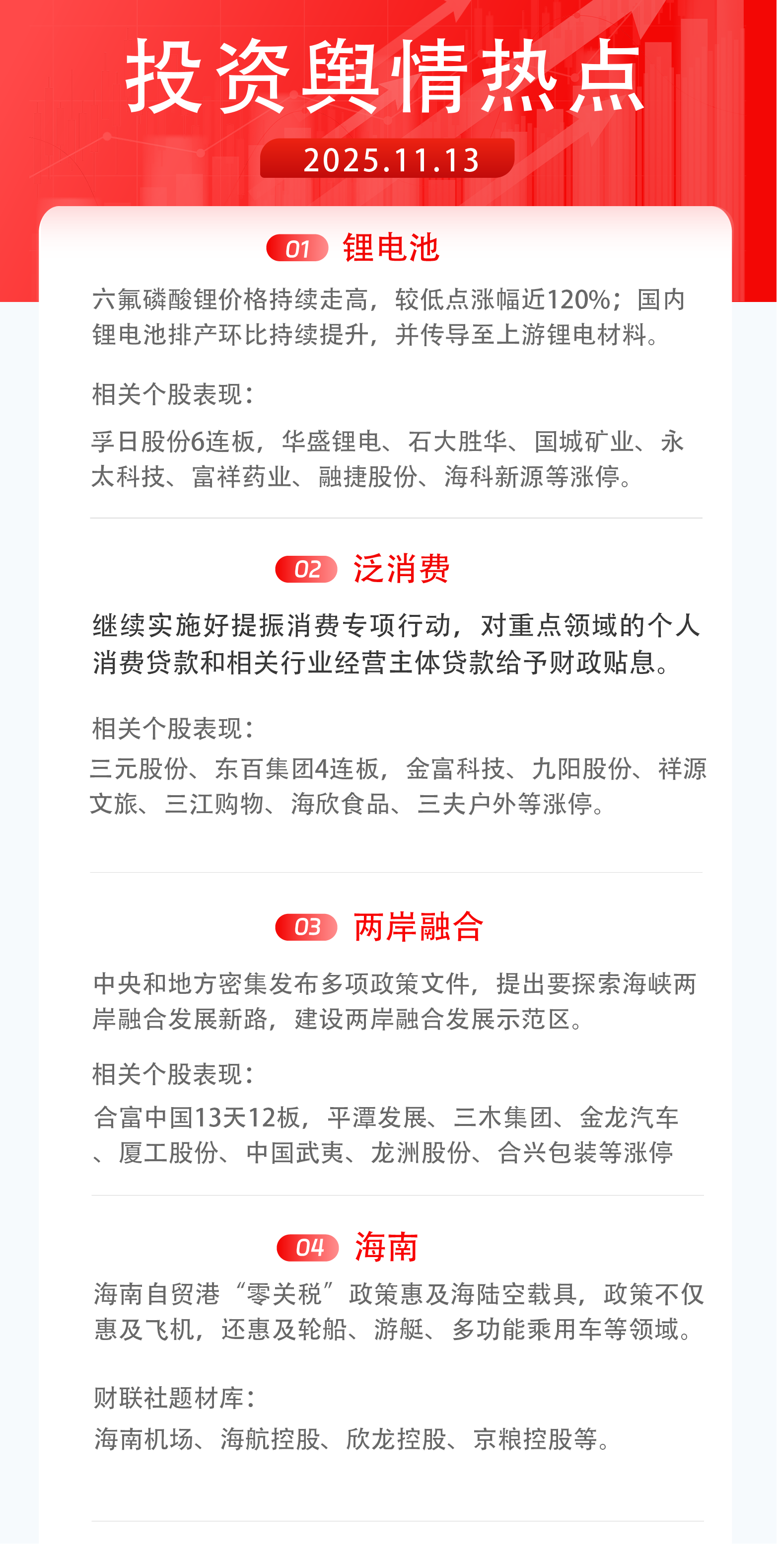 投资舆情热点

2025.11.13

01 锂电池

六氟磷酸锂价格持续走高，较低点涨幅近120%；国内锂电池排产环比持续提升，并传导至上游锂电材料。

相关个股表现：

孚日股份6连板，华盛锂电、石大胜华、国城矿业、永太科技、富祥药业、融捷股份、海科新源等涨停。

02 泛消费

继续实施好提振消费专项行动，对重点领域的个人消费贷款和相关行业经营主体贷款给予财政贴息。

相关个股表现：

三元股份、东百集团4连板，金富科技、九阳股份、祥源文旅、三江购物、海欣食品、三夫户外等涨停。

03 两岸融合

中央和地方密集发布多项政策文件，提出要探索海峡两岸融合发展新路，建设两岸融合发展示范区。

相关个股表现：

合富中国13天12板，平潭发展、三木集团、金龙汽车、厦工股份、中国武夷、龙洲股份、合兴包装等涨停

04 海南

海南自贸港“零关税”政策惠及海陆空载具，政策不仅惠及飞机，还惠及轮船、游艇、多功能乘用车等领域。

财联社题材库：

海南机场、海航控股、欣龙控股、京粮控股等。